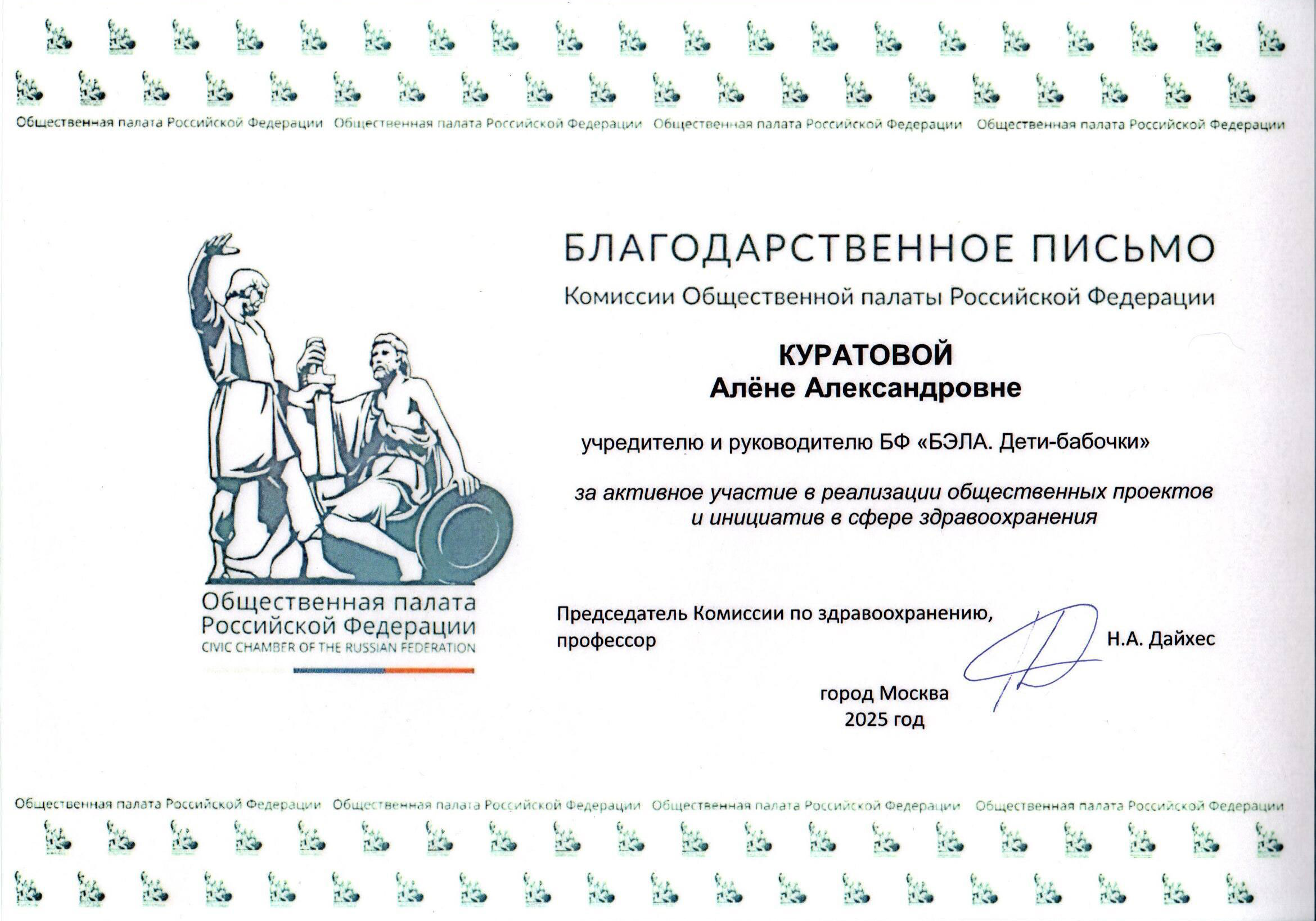 Общественная палата Российской Федерации Общественная палата Российской Федерации Общественная палата Российской Федерации Общественная палата Российской Федерации

Общественная палата
Российской Федерации
CIVIC CHAMBER OF THE RUSSIAN FEDERATION

БЛАГОДАРСТВЕННОЕ ПИСЬМО

Комиссии Общественной палаты Российской Федерации

КУРАТОВОЙ
Алёне Александровне

учредителю и руководителю БФ «БЭЛА. Дети-бабочки»

за активное участие в реализации общественных проектов и инициатив в сфере здравоохранения

Председатель Комиссии по здравоохранению,
профессор
Н.А. Дайхес

город Москва
2025 год

Общественная палата Российской Федерации Общественная палата Российской Федерации Общественная палата Российской Федерации Общественная палата Российской Федерации